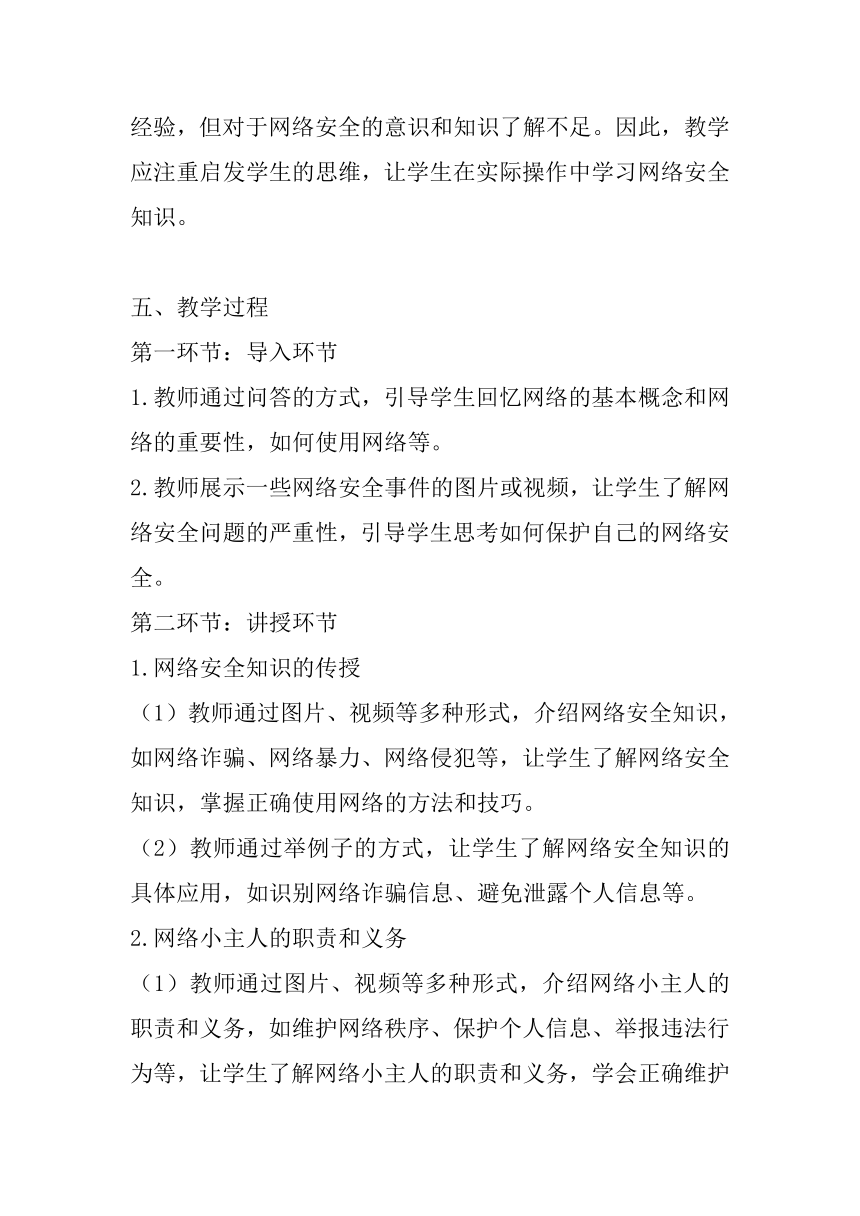 经验，但对于网络安全的意识和知识了解不足。因此，教学应注重启发学生的思维，让学生在实际操作中学习网络安全知识。

五、教学过程
第一环节：导入环节
1.教师通过问答的方式，引导学生回忆网络的基本概念和网络的重要性，如何使用网络等。
2.教师展示一些网络安全事件的图片或视频，让学生了解网络安全问题的严重性，引导学生思考如何保护自己的网络安全。
第二环节：讲授环节
1.网络安全知识的传授
（1）教师通过图片、视频等多种形式，介绍网络安全知识，如网络诈骗、网络暴力、网络侵犯等，让学生了解网络安全知识，掌握正确使用网络的方法和技巧。
（2）教师通过举例子的方式，让学生了解网络安全知识的具体应用，如识别网络诈骗信息、避免泄露个人信息等。
2.网络小主人的职责和义务
（1）教师通过图片、视频等多种形式，介绍网络小主人的职责和义务，如维护网络秩序、保护个人信息、举报违法行为等，让学生了解网络小主人的职责和义务，学会正确维护